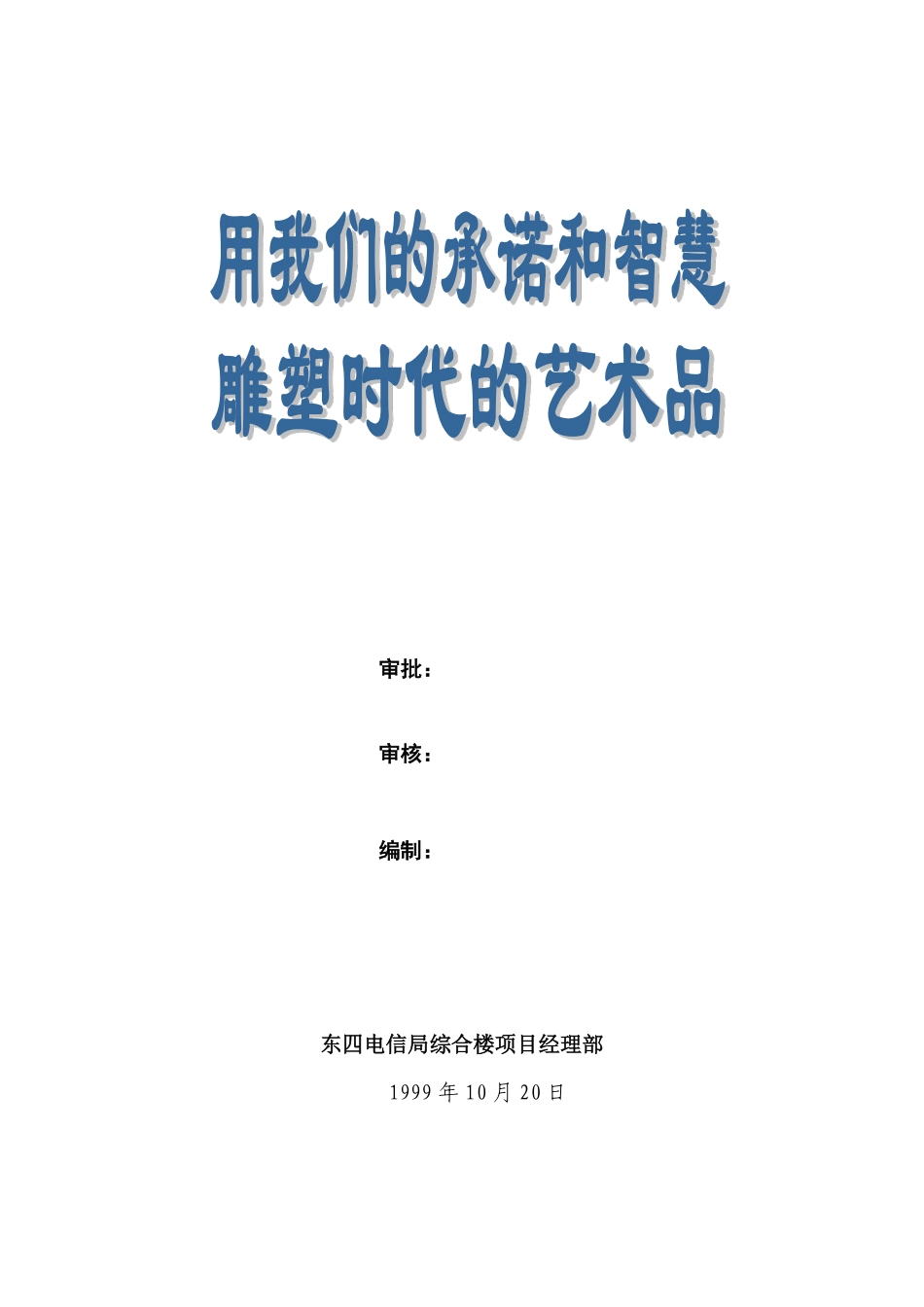 用我们的承诺和智慧
雕塑时代的艺术品

审批：

审核：

编制：

东四电信局综合楼项目经理部

1999年10月20日